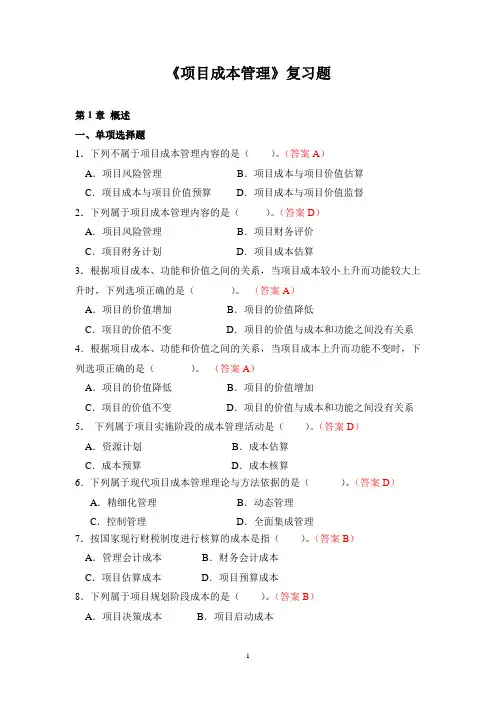 《项目成本管理》复习题

第 1 章 概述

一、单项选择题

1．下列不属于项目成本管理内容的是（ ）。(答案 A)

A．项目风险管理 B．项目成本与项目价值估算

C．项目成本与项目价值预算 D．项目成本与项目价值监督

2．下列属于项目成本管理内容的是（ ）。(答案 D)

A．项目风险管理 B．项目财务评价

C．项目财务计划 D．项目成本估算

3．根据项目成本、功能和价值之间的关系，当项目成本较小上升而功能较大上升时，下列选项正确的是（ ）。（答案 A）

A．项目的价值增加 B．项目的价值降低

C．项目的价值不变 D．项目的价值与成本和功能之间没有关系

4．根据项目成本、功能和价值之间的关系，当项目成本上升而功能不变时，下列选项正确的是（ ）。（答案 A）

A．项目的价值降低 B．项目的价值增加

C．项目的价值不变 D．项目的价值与成本和功能之间没有关系

5． 下列属于项目实施阶段的成本管理活动是（ ）。(答案 D)

A．资源计划 B．成本估算

C．成本预算 D．成本核算

6．下列属于现代项目成本管理理论与方法依据的是（ ）。(答案 D)

A．精细化管理 B．动态管理

C．控制管理 D．全面集成管理

7．按国家现行财税制度进行核算的成本是指（ ）。(答案 B)

A．管理会计成本 B．财务会计成本

C．项目估算成本 D．项目预算成本

8．下列属于项目规划阶段成本的是（ ）。(答案 B)

A．项目决策成本 B．项目启动成本

1